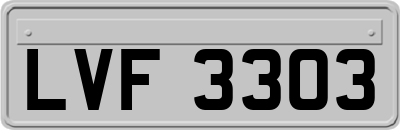 LVF 3303